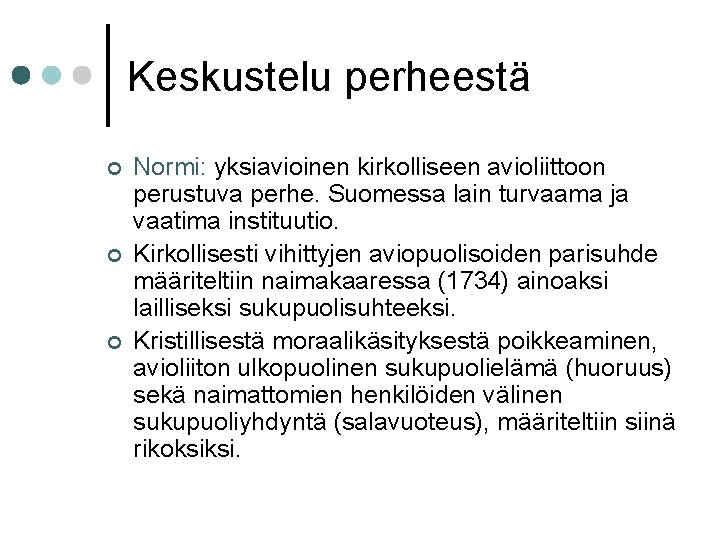 Keskustelu perheestä

Normi: yksiavioinen kirkolliseen avioliittoon perustuva perhe. Suomessa lain turvaama ja vaatima instituutio.

Kirkollisesti vihittyjen aviopuolisoiden parisuhde määriteltiin naimakaaressa (1734) ainoaksi lailliseksi sukupuolisuhteeksi.

Kristillisestä moraalikäsityksestä poikkeaminen, avioliiton ulkopuolinen sukupuolielämä (huoruus) sekä naimattomien henkilöiden välinen sukupuoliyhdyntä (salavuoteus), määriteltiin siinä rikoksiksi.